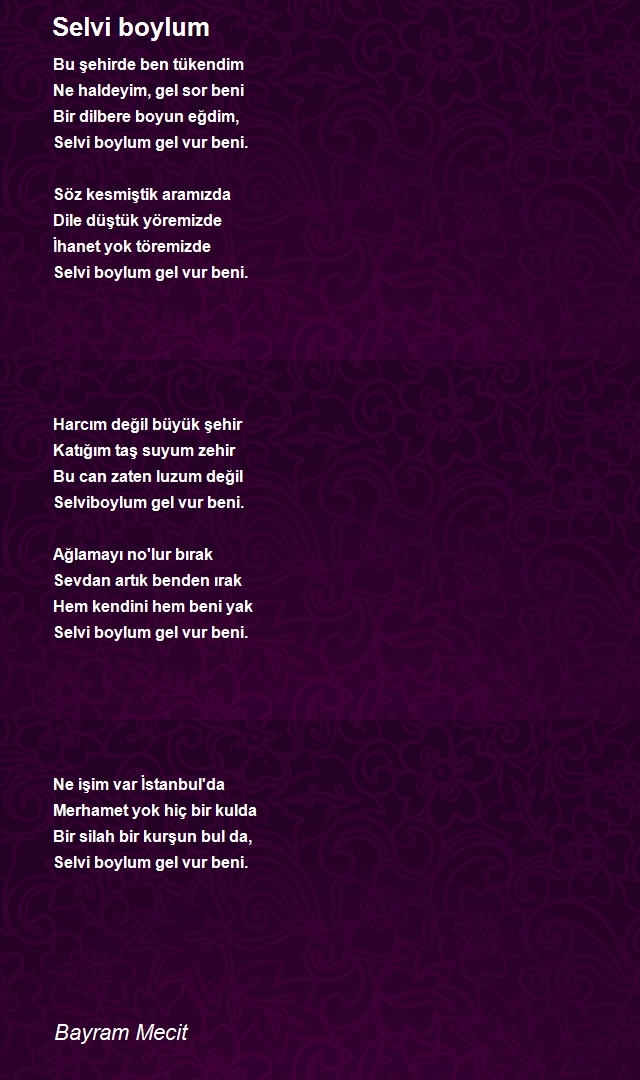 Selvi boylum

Bu şehirde ben tükendim
Ne haldeyim, gel sor beni
Bir dilbere boyun eğdim,
Selvi boylum gel vur beni.

Söz kesmiştik aramızda
Dile düştük yöremizde
İhanet yok töremizde
Selvi boylum gel vur beni.

Harcım değil büyük şehir
Katığım taş suyum zehir
Bu can zaten luzum değil
Selviboylum gel vur beni.

Ağlamayı no'lur bırak
Sevdan artık benden ırak
Hem kendini hem beni yak
Selvi boylum gel vur beni.

Ne işim var İstanbul'da
Merhamet yok hiç bir kulda
Bir silah bir kurşun bul da,
Selvi boylum gel vur beni.

Bayram Mecit